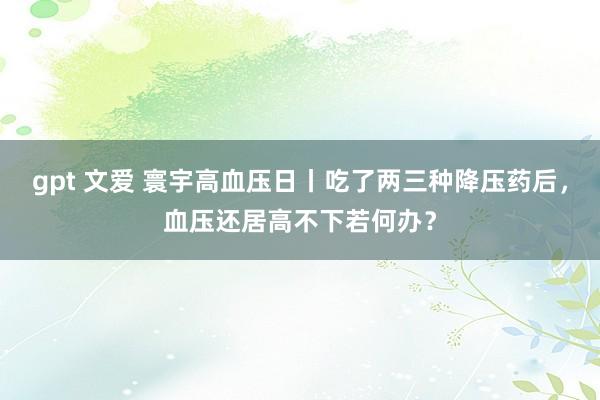 gpt 文爱 寰宇高血压日丨吃了两三种降压药后，血压还居高不下若何办？